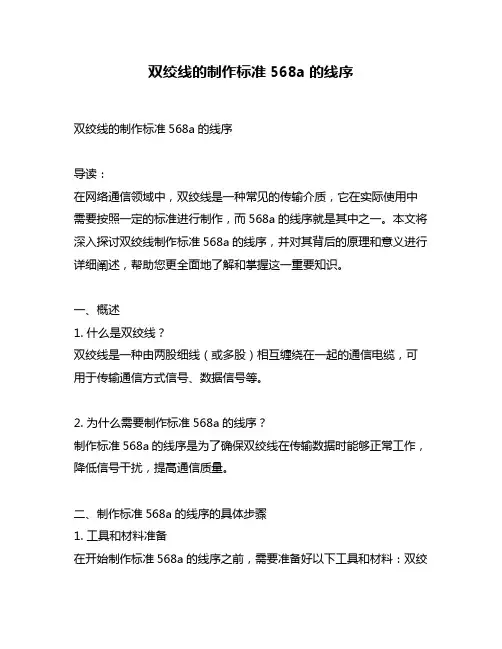 双绞线的制作标准 568a 的线序

双绞线的制作标准 568a 的线序

导读：
在网络通信领域中，双绞线是一种常见的传输介质，它在实际使用中需要按照一定的标准进行制作，而 568a 的线序就是其中之一。本文将深入探讨双绞线制作标准 568a 的线序，并对其背后的原理和意义进行详细阐述，帮助您更全面地了解和掌握这一重要知识。

一、概述
1. 什么是双绞线？
双绞线是一种由两股细线（或多股）相互缠绕在一起的通信电缆，可用于传输通信方式信号、数据信号等。

2. 为什么需要制作标准 568a 的线序？
制作标准 568a 的线序是为了确保双绞线在传输数据时能够正常工作，降低信号干扰，提高通信质量。

二、制作标准 568a 的线序的具体步骤
1. 工具和材料准备
在开始制作标准 568a 的线序之前，需要准备好以下工具和材料：双绞